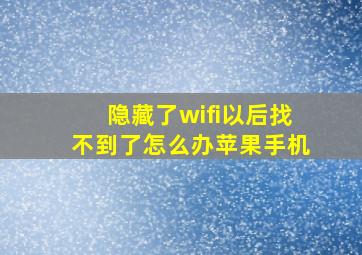 隐藏了wifi以后找不到了怎么办苹果手机